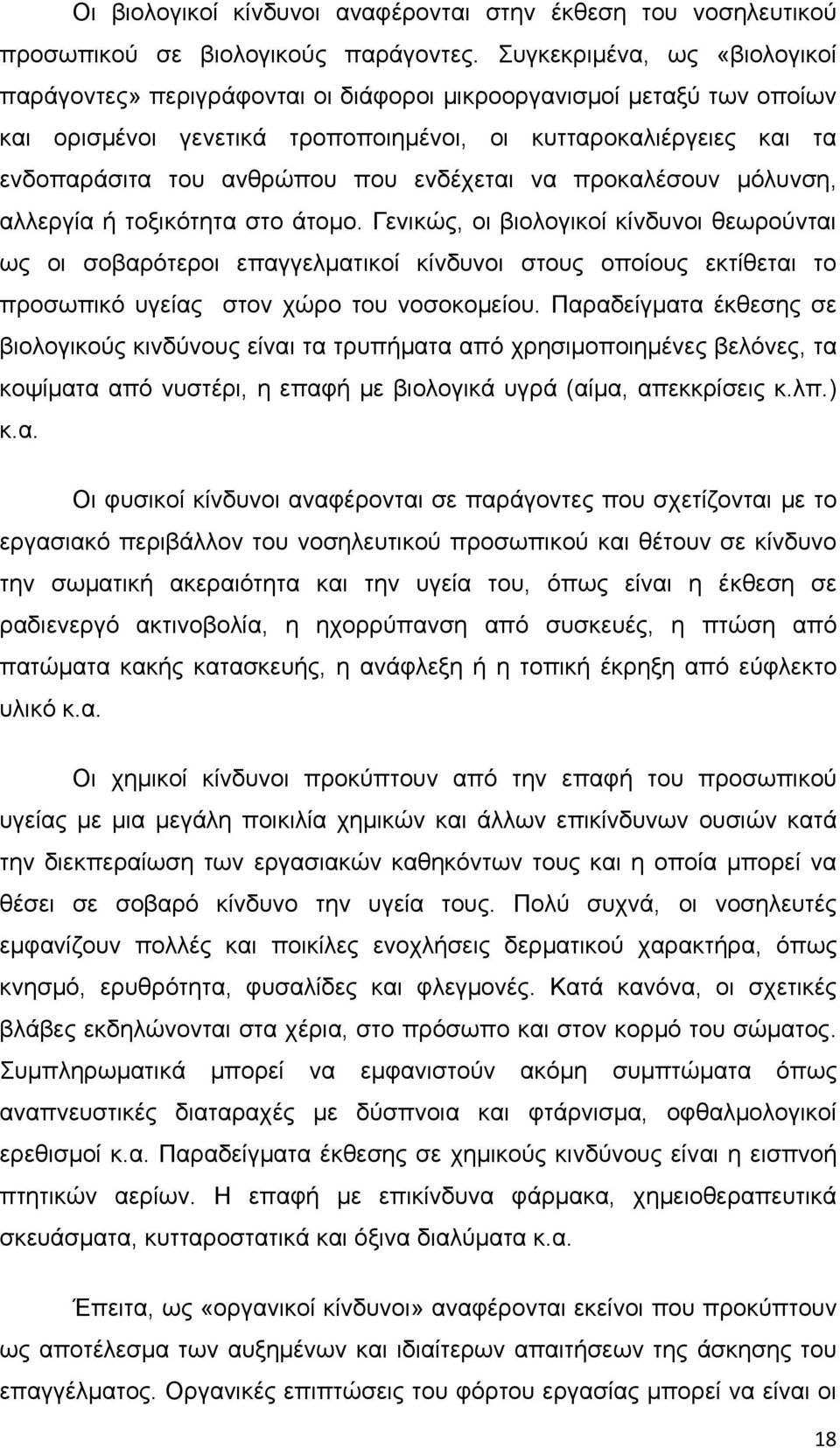 Οι βιολογικοί κίνδυνοι αναφέρονται στην έκθεση του νοσηλευτικού προσωπικού σε βιολογικούς παράγοντες. Συγκεκριμένα, ως «βιολογικοί παράγοντες» περιγράφονται οι διάφοροι μικροοργανισμοί μεταξύ των οποίων και ορισμένοι γενετικά τροποποιημένοι, οι κυτταροκαλιέργειες και τα ενδοπαράσιτα του ανθρώπου που ενδέχεται να προκαλέσουν μόλυνση, αλλεργία ή τοξικότητα στο άτομο. Γενικώς, οι βιολογικοί κίνδυνοι θεωρούνται ως οι σοβαρότεροι επαγγελματικοί κίνδυνοι στους οποίους εκτίθεται το προσωπικό υγείας στον χώρο του νοσοκομείου. Παραδείγματα έκθεσης σε βιολογικούς κινδύνους είναι τα τρυπήματα από χρησιμοποιημένες βελόνες, τα κοψίματα από νυστέρι, η επαφή με βιολογικά υγρά (αίμα, απεκκρίσεις κ.λπ.) κ.α.

Οι φυσικοί κίνδυνοι αναφέρονται σε παράγοντες που σχετίζονται με το εργασιακό περιβάλλον του νοσηλευτικού προσωπικού και θέτουν σε κίνδυνο την σωματική ακεραιότητα και την υγεία του, όπως είναι η έκθεση σε ραδιενεργό ακτινοβολία, η ηχορρύπανση από συσκευές, η πτώση από πατώματα κακής κατασκευής, η ανάφλεξη ή η τοπική έκρηξη από εύφλεκτο υλικό κ.α.

Οι χημικοί κίνδυνοι προκύπτουν από την επαφή του προσωπικού υγείας με μια μεγάλη ποικιλία χημικών και άλλων επικίνδυνων ουσιών κατά την διεκπεραίωση των εργασιακών καθηκόντων τους και η οποία μπορεί να θέσει σε σοβαρό κίνδυνο την υγεία τους. Πολύ συχνά, οι νοσηλευτές εμφανίζουν πολλές και ποικίλες ενοχλήσεις δερματικού χαρακτήρα, όπως κνησμό, ερυθρότητα, φυσαλίδες και φλεγμονές. Κατά κανόνα, οι σχετικές βλάβες εκδηλώνονται στα χέρια, στο πρόσωπο και στον κορμό του σώματος. Συμπληρωματικά μπορεί να εμφανιστούν ακόμη συμπτώματα όπως αναπνευστικές διαταραχές με δύσπνοια και φτάρνισμα, οφθαλμολογικοί ερεθισμοί κ.α. Παραδείγματα έκθεσης σε χημικούς κινδύνους είναι η εισπνοή πτητικών αερίων. Η επαφή με επικίνδυνα φάρμακα, χημειοθεραπευτικά σκευάσματα, κυτταροστατικά και όξινα διαλύματα κ.α.

Έπειτα, ως «οργανικοί κίνδυνοι» αναφέρονται εκείνοι που προκύπτουν ως αποτέλεσμα των αυξημένων και ιδιαίτερων απαιτήσεων της άσκησης του επαγγέλματος. Οργανικές επιπτώσεις του φόρτου εργασίας μπορεί να είναι οι

18